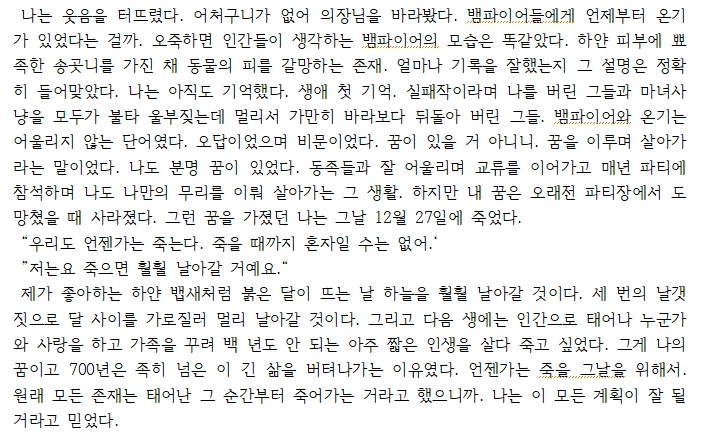 나는 웃음을 터뜨렸다. 어처구니가 없어 의장님을 바라봤다. 뱀파이어들에게 언제부터 온기가 있었다는 걸까. 오죽하면 인간들이 생각하는 뱀파이어의 모습은 똑같았다. 하얀 피부에 뾰족한 송곳니를 가진 채 동물의 피를 갈망하는 존재. 얼마나 기록을 잘했는지 그 설명은 정확히 들어맞았다. 나는 아직도 기억했다. 생애 첫 기억. 실패작이라며 나를 버린 그들과 마녀사냥을 모두가 불타 울부짖는데 멀리서 가만히 바라보다 뒤돌아 버린 그들. 뱀파이어와 온기는 어울리지 않는 단어였다. 오답이었으며 비문이었다. 꿈이 있을 거 아니니. 꿈을 이루며 살아가라는 말이었다. 나도 분명 꿈이 있었다. 동족들과 잘 어울리며 교류를 이어가고 매년 파티에 참석하며 나도 나만의 무리를 이뤄 살아가는 그 생활. 하지만 내 꿈은 오래전 파티장에서 도망쳤을 때 사라졌다. 그런 꿈을 가졌던 나는 그날 12월 27일에 죽었다.
“우리도 언젠가는 죽는다. 죽을 때까지 혼자일 수는 없어.‘
”저는요 죽으면 훨훨 날아갈 거예요.“
제가 좋아하는 하얀 뱁새처럼 붉은 달이 뜨는 날 하늘을 훨훨 날아갈 것이다. 세 번의 날갯짓으로 달 사이를 가로질러 멀리 날아갈 것이다. 그리고 다음 생에는 인간으로 태어나 누군가와 사랑을 하고 가족을 꾸려 백 년도 안 되는 아주 짧은 인생을 살다 죽고 싶었다. 그게 나의 꿈이고 700년은 족히 넘은 이 긴 삶을 버텨나가는 이유였다. 언젠가는 죽을 그날을 위해서. 원래 모든 존재는 태어난 그 순간부터 죽어가는 거라고 했으니까. 나는 이 모든 계획이 잘 될 거라고 믿었다.